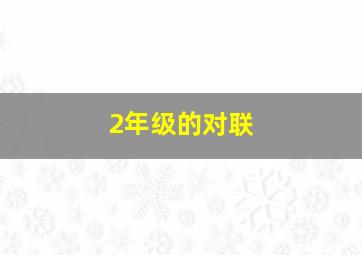 2年级的对联